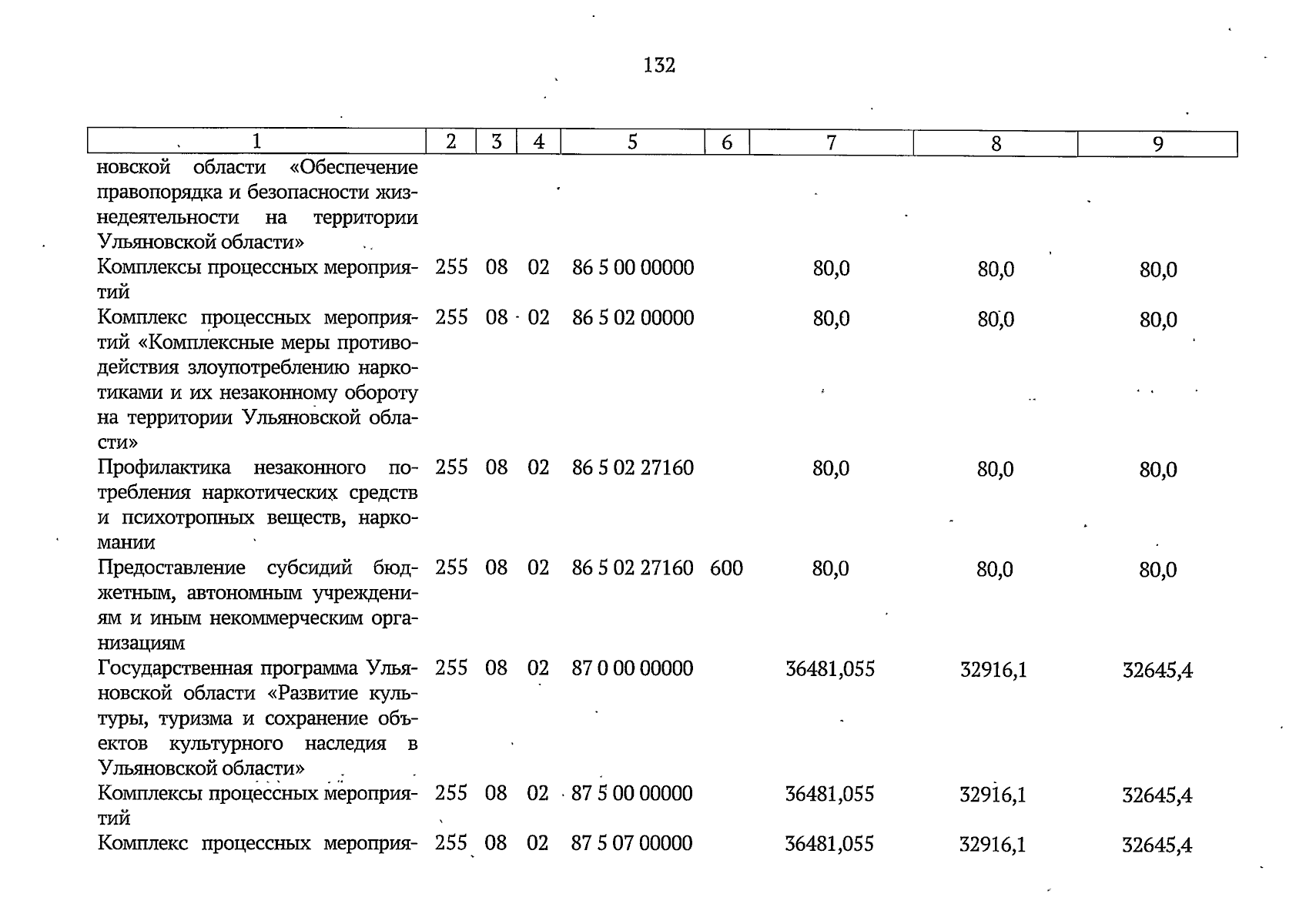 132

| 1 | 2 | 3 | 4 | 5 | 6 | 7 | 8 | 9 |
|---|---|---|---|---|---|---|---|---|
| новской области «Обеспечение правопорядка и безопасности жизнедеятельности на территории Ульяновской области» | | | | | | | | |
| Комплексы процессных мероприятий | 255 | 08 | 02 | 86 5 00 00000 | | 80,0 | 80,0 | 80,0 |
| Комплекс процессных мероприятий «Комплексные меры противодействия злоупотреблению наркотиками и их незаконному обороту на территории Ульяновской области» | 255 | 08 | 02 | 86 5 02 00000 | | 80,0 | 80,0 | 80,0 |
| Профилактика незаконного потребления наркотических средств и психотропных веществ, наркомании | 255 | 08 | 02 | 86 5 02 27160 | | 80,0 | 80,0 | 80,0 |
| Предоставление субсидий бюджетным, автономным учреждениям и иным некоммерческим организациям | 255 | 08 | 02 | 86 5 02 27160 | 600 | 80,0 | 80,0 | 80,0 |
| Государственная программа Ульяновской области «Развитие культуры, туризма и сохранение объектов культурного наследия в Ульяновской области» | 255 | 08 | 02 | 87 0 00 00000 | | 36481,055 | 32916,1 | 32645,4 |
| Комплексы процессных мероприятий | 255 | 08 | 02 | 87 5 00 00000 | | 36481,055 | 32916,1 | 32645,4 |
| Комплекс процессных мероприя- | 255 | 08 | 02 | 87 5 07 00000 | | 36481,055 | 32916,1 | 32645,4 |